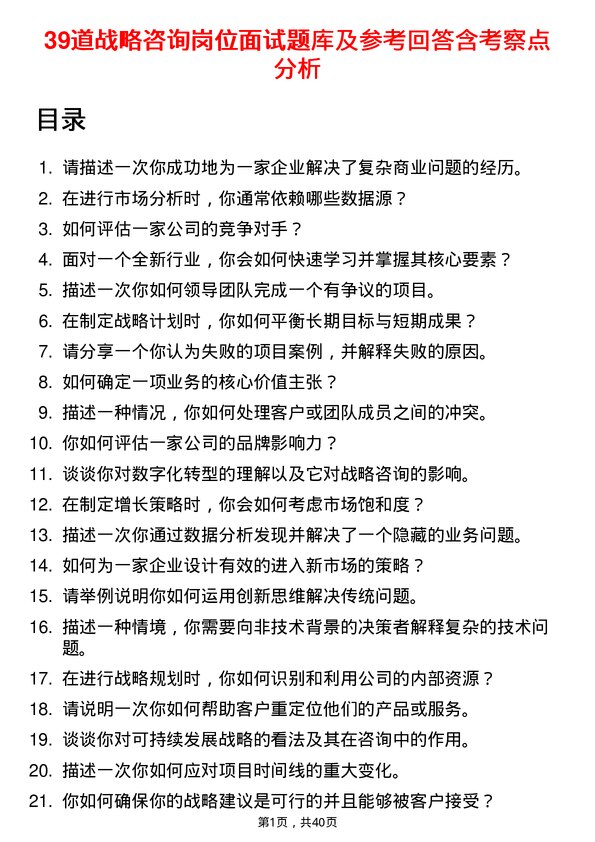 39道战略咨询岗位面试题库及参考回答含考察点分析

目录

1. 请描述一次你成功地为一家企业解决了复杂商业问题的经历。
2. 在进行市场分析时，你通常依赖哪些数据源？
3. 如何评估一家公司的竞争对手？
4. 面对一个全新行业，你会如何快速学习并掌握其核心要素？
5. 描述一次你如何领导团队完成一个有争议的项目。
6. 在制定战略计划时，你如何平衡长期目标与短期成果？
7. 请分享一个你认为失败的项目案例，并解释失败的原因。
8. 如何确定一项业务的核心价值主张？
9. 描述一种情况，你如何处理客户或团队成员之间的冲突。
10. 你如何评估一家公司的品牌影响力？
11. 谈谈你对数字化转型的理解以及它对战略咨询的影响。
12. 在制定增长策略时，你会如何考虑市场饱和度？
13. 描述一次你通过数据分析发现并解决了一个隐藏的业务问题。
14. 如何为一家企业设计有效的进入新市场的策略？
15. 请举例说明你如何运用创新思维解决传统问题。
16. 描述一种情境，你需要向非技术背景的决策者解释复杂的技术问题。
17. 在进行战略规划时，你如何识别和利用公司的内部资源？
18. 请说明一次你如何帮助客户重定位他们的产品或服务。
19. 谈谈你对可持续发展战略的看法及其在咨询中的作用。
20. 描述一次你如何应对项目时间线的重大变化。
21. 你如何确保你的战略建议是可行的并且能够被客户接受？

第1页，共40页